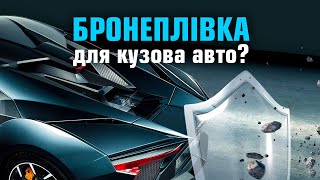 БРОНЕПЛІВКА
для кузова авто?